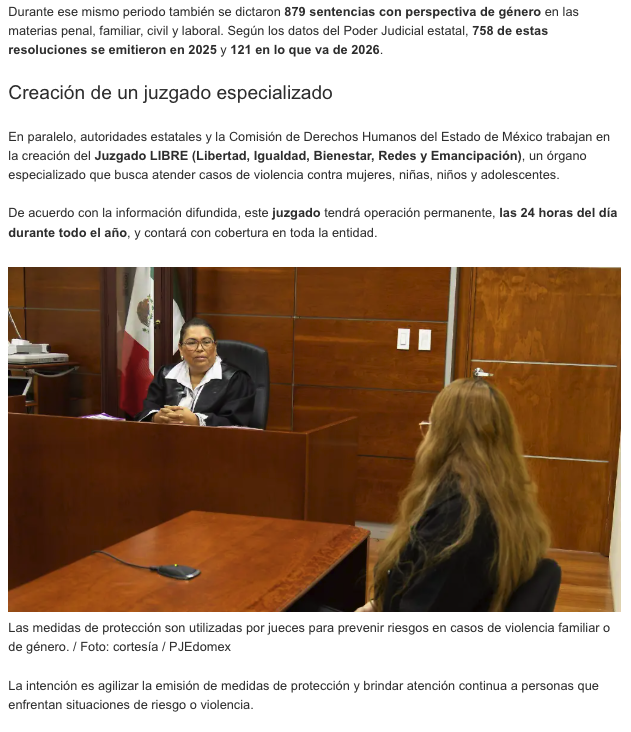 Durante ese mismo periodo también se dictaron 879 sentencias con perspectiva de género en las materias penal, familiar, civil y laboral. Según los datos del Poder Judicial estatal, 758 de estas resoluciones se emitieron en 2025 y 121 en lo que va de 2026.

Creación de un juzgado especializado

En paralelo, autoridades estatales y la Comisión de Derechos Humanos del Estado de México trabajan en la creación del Juzgado LIBRE (Libertad, Igualdad, Bienestar, Redes y Emancipación), un órgano especializado que busca atender casos de violencia contra mujeres, niñas, niños y adolescentes.

De acuerdo con la información difundida, este juzgado tendrá operación permanente, las 24 horas del día durante todo el año, y contará con cobertura en toda la entidad.

Las medidas de protección son utilizadas por jueces para prevenir riesgos en casos de violencia familiar o de género. / Foto: cortesía / PJEdomex

La intención es agilizar la emisión de medidas de protección y brindar atención continua a personas que enfrentan situaciones de riesgo o violencia.